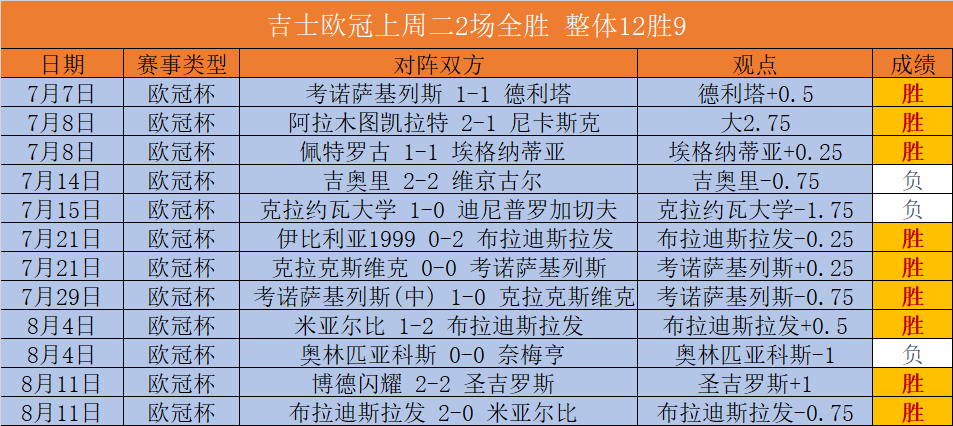 吉士欧冠上周二2场全胜 整体12胜9

| 日期 | 赛事类型 | 对阵双方 | 观点 | 成绩 |
|---|---|---|---|---|
| 7月7日 | 欧冠杯 | 考诺萨基列斯 1-1 德利塔 | 德利塔+0.5 | 胜 |
| 7月8日 | 欧冠杯 | 阿拉木图凯拉特 2-1 尼卡斯克 | 大2.75 | 胜 |
| 7月8日 | 欧冠杯 | 佩特罗古 1-1 埃格纳蒂亚 | 埃格纳蒂亚+0.25 | 胜 |
| 7月14日 | 欧冠杯 | 吉奥里 2-2 维京古尔 | 吉奥里-0.75 | 负 |
| 7月15日 | 欧冠杯 | 克拉约瓦大学 1-0 迪尼普罗加切夫 | 克拉约瓦大学-1.75 | 负 |
| 7月21日 | 欧冠杯 | 伊比利亚1999 0-2 布拉迪斯拉发 | 布拉迪斯拉发-0.25 | 胜 |
| 7月21日 | 欧冠杯 | 克拉克斯维克 0-0 考诺萨基列斯 | 考诺萨基列斯+0.25 | 胜 |
| 7月29日 | 欧冠杯 | 考诺萨基列斯(中) 1-0 克拉克斯维克 | 考诺萨基列斯-0.75 | 胜 |
| 8月4日 | 欧冠杯 | 米亚尔比 1-2 布拉迪斯拉发 | 布拉迪斯拉发+0.5 | 胜 |
| 8月4日 | 欧冠杯 | 奥林匹亚科斯 0-0 奈梅亨 | 奥林匹亚科斯-1 | 负 |
| 8月11日 | 欧冠杯 | 博德闪耀 2-2 圣吉罗斯 | 圣吉罗斯+1 | 胜 |
| 8月11日 | 欧冠杯 | 布拉迪斯拉发 2-0 米亚尔比 | 布拉迪斯拉发-0.75 | 胜 |